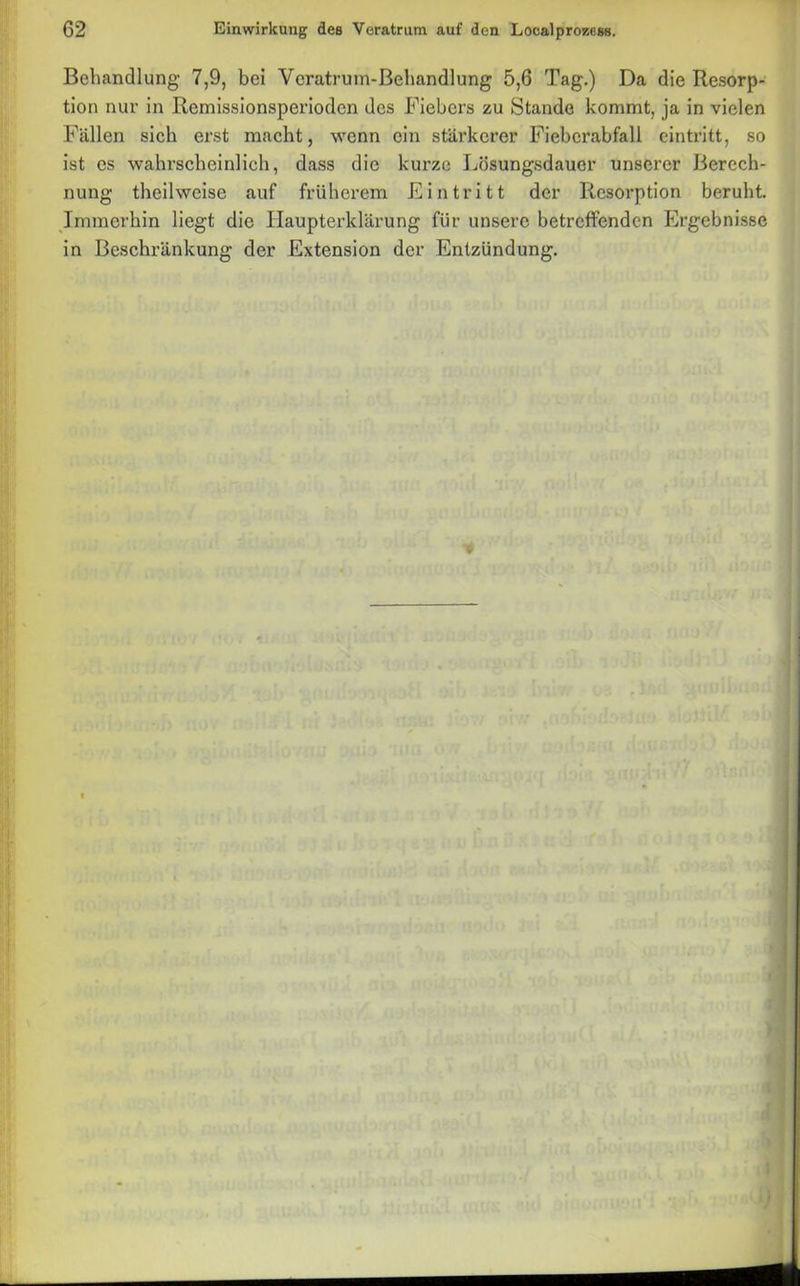 62 Einwirkung des Veratrum auf den Localprozess.

Behandlung 7,9, bei Veratrum-Behandlung 5,6 Tag.) Da die Resorption nur in Remissionsperioden des Fiebers zu Stande kommt, ja in vielen Fällen sich erst macht, wenn ein stärkerer Fieberabfall eintritt, so ist es wahrscheinlich, dass die kurze Lösungsdauer unserer Berechnung theilweise auf früherem Eintritt der Resorption beruht. Immerhin liegt die Haupterklärung für unsere betreffenden Ergebnisse in Beschränkung der Extension der Entzündung.